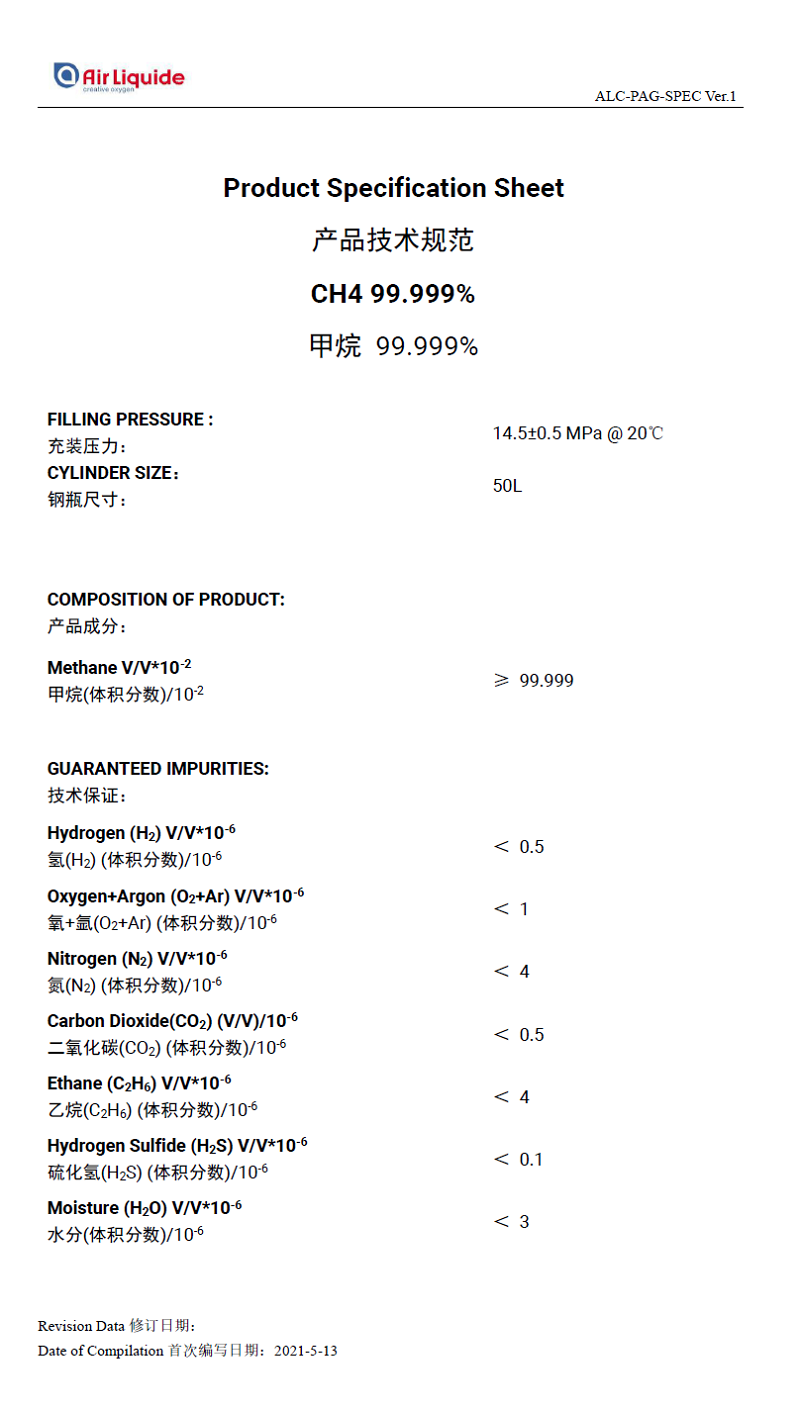 Air Liquide
creative oxygen

ALC-PAG-SPEC Ver.1

Product Specification Sheet

产品技术规范

CH4 99.999%

甲烷 99.999%

FILLING PRESSURE :
充装压力：
14.5±0.5 MPa @ 20℃

CYLINDER SIZE：
钢瓶尺寸：
50L

COMPOSITION OF PRODUCT:
产品成分：

Methane V/V*$10^{-2}$
甲烷(体积分数)/$10^{-2}$
≥ 99.999

GUARANTEED IMPURITIES:
技术保证：

Hydrogen ($H_2$) V/V*$10^{-6}$
氢($H_2$) (体积分数)/$10^{-6}$
< 0.5

Oxygen+Argon ($O_2$+Ar) V/V*$10^{-6}$
氧+氩($O_2$+Ar) (体积分数)/$10^{-6}$
< 1

Nitrogen ($N_2$) V/V*$10^{-6}$
氮($N_2$) (体积分数)/$10^{-6}$
< 4

Carbon Dioxide($CO_2$) (V/V)/$10^{-6}$
二氧化碳($CO_2$) (体积分数)/$10^{-6}$
< 0.5

Ethane ($C_2H_6$) V/V*$10^{-6}$
乙烷($C_2H_6$) (体积分数)/$10^{-6}$
< 4

Hydrogen Sulfide ($H_2S$) V/V*$10^{-6}$
硫化氢($H_2S$) (体积分数)/$10^{-6}$
< 0.1

Moisture ($H_2O$) V/V*$10^{-6}$
水分(体积分数)/$10^{-6}$
< 3

Revision Data 修订日期：
Date of Compilation 首次编写日期：2021-5-13